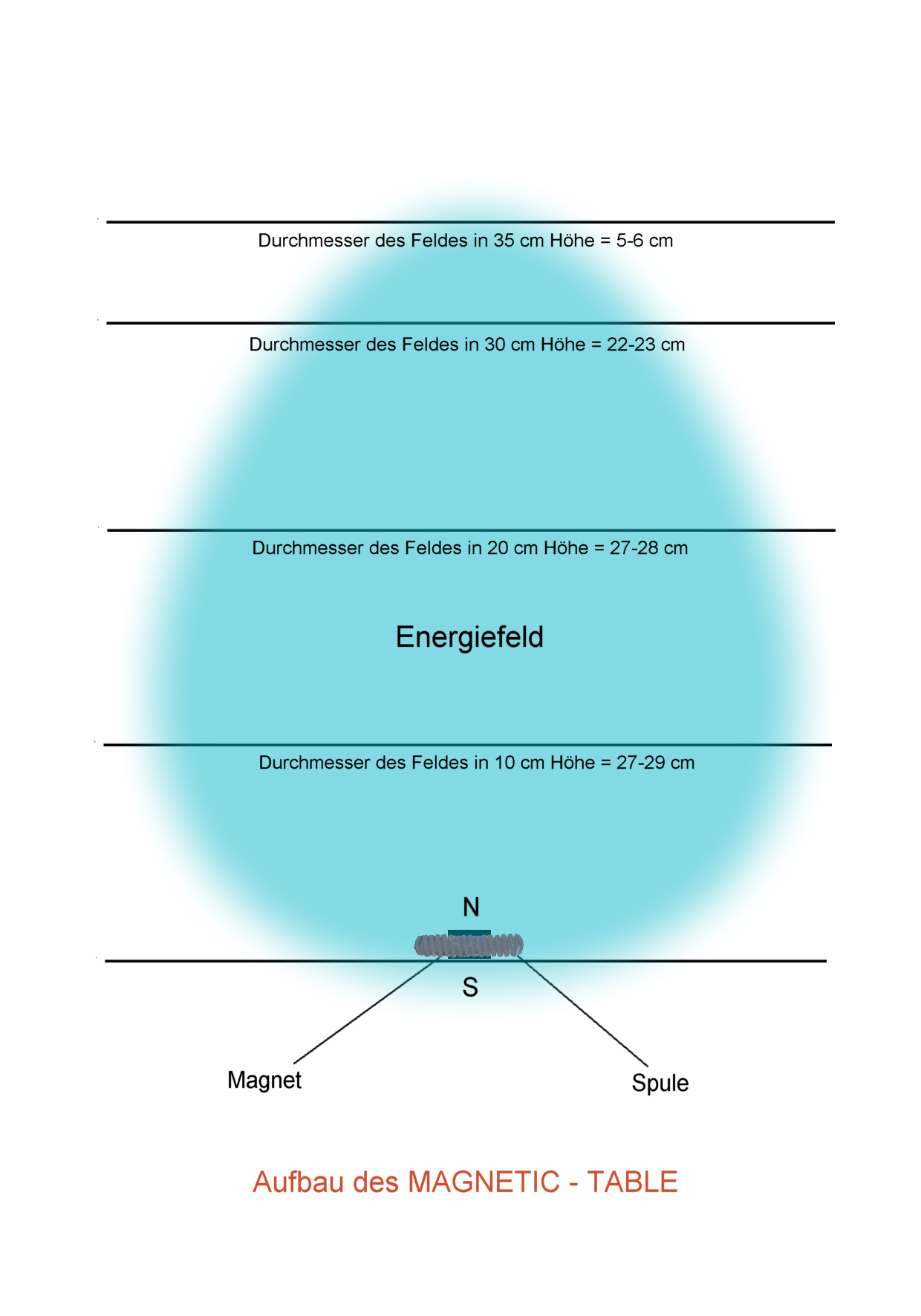 Durchmesser des Feldes in 35 cm Höhe = 5-6 cm

Durchmesser des Feldes in 30 cm Höhe = 22-23 cm

Durchmesser des Feldes in 20 cm Höhe = 27-28 cm

Energiefeld

Durchmesser des Feldes in 10 cm Höhe = 27-29 cm

N

S

Magnet

Spule

Aufbau des MAGNETIC - TABLE